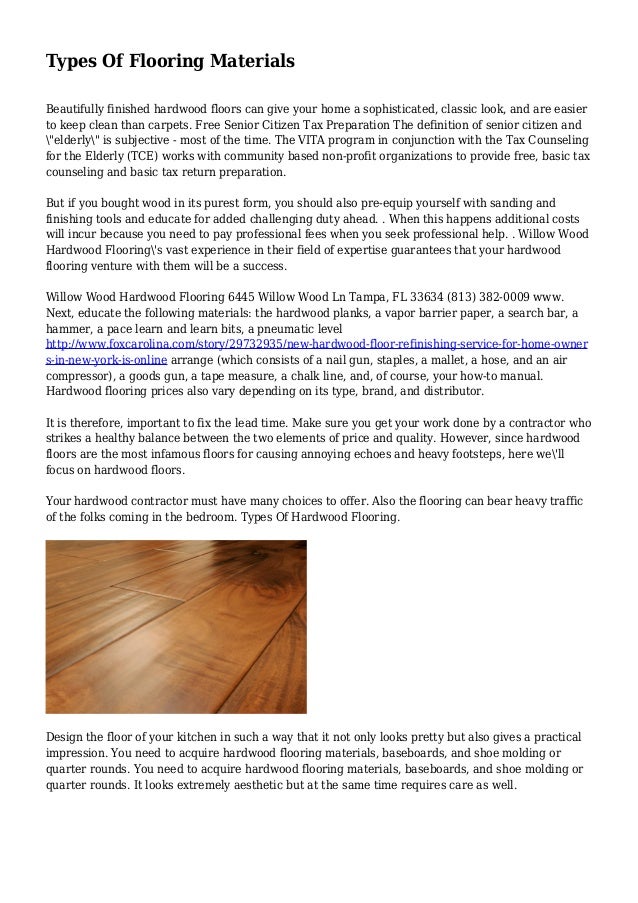 Types Of Flooring Materials

Beautifully finished hardwood floors can give your home a sophisticated, classic look, and are easier to keep clean than carpets. Free Senior Citizen Tax Preparation The definition of senior citizen and \"elderly\" is subjective - most of the time. The VITA program in conjunction with the Tax Counseling for the Elderly (TCE) works with community based non-profit organizations to provide free, basic tax counseling and basic tax return preparation.

But if you bought wood in its purest form, you should also pre-equip yourself with sanding and finishing tools and educate for added challenging duty ahead. . When this happens additional costs will incur because you need to pay professional fees when you seek professional help. . Willow Wood Hardwood Flooring\'s vast experience in their field of expertise guarantees that your hardwood flooring venture with them will be a success.

Willow Wood Hardwood Flooring 6445 Willow Wood Ln Tampa, FL 33634 (813) 382-0009 www. Next, educate the following materials: the hardwood planks, a vapor barrier paper, a search bar, a hammer, a pace learn and learn bits, a pneumatic level http://www.foxcarolina.com/story/29732935/new-hardwood-floor-refinishing-service-for-home-owners-in-new-york-is-online arrange (which consists of a nail gun, staples, a mallet, a hose, and an air compressor), a goods gun, a tape measure, a chalk line, and, of course, your how-to manual. Hardwood flooring prices also vary depending on its type, brand, and distributor.

It is therefore, important to fix the lead time. Make sure you get your work done by a contractor who strikes a healthy balance between the two elements of price and quality. However, since hardwood floors are the most infamous floors for causing annoying echoes and heavy footsteps, here we\'ll focus on hardwood floors.

Your hardwood contractor must have many choices to offer. Also the flooring can bear heavy traffic of the folks coming in the bedroom. Types Of Hardwood Flooring.

Design the floor of your kitchen in such a way that it not only looks pretty but also gives a practical impression. You need to acquire hardwood flooring materials, baseboards, and shoe molding or quarter rounds. You need to acquire hardwood flooring materials, baseboards, and shoe molding or quarter rounds. It looks extremely aesthetic but at the same time requires care as well.